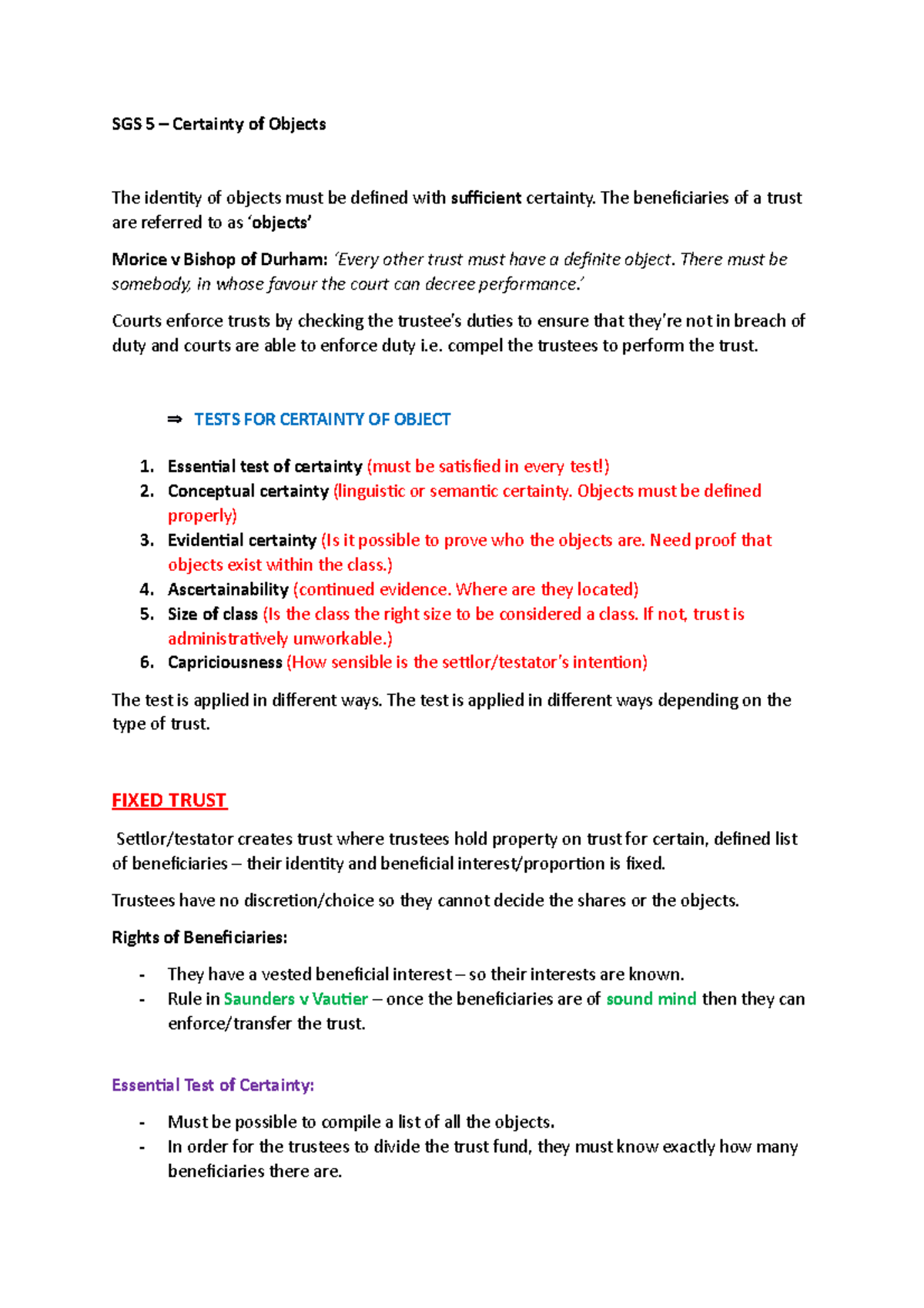 SGS 5 – Certainty of Objects

The identity of objects must be defined with sufficient certainty. The beneficiaries of a trust are referred to as 'objects'

Morice v Bishop of Durham: 'Every other trust must have a definite object. There must be somebody, in whose favour the court can decree performance.'

Courts enforce trusts by checking the trustee's duties to ensure that they're not in breach of duty and courts are able to enforce duty i.e. compel the trustees to perform the trust.

⇒ TESTS FOR CERTAINTY OF OBJECT

1. Essential test of certainty (must be satisfied in every test!)
2. Conceptual certainty (linguistic or semantic certainty. Objects must be defined properly)
3. Evidential certainty (Is it possible to prove who the objects are. Need proof that objects exist within the class.)
4. Ascertainability (continued evidence. Where are they located)
5. Size of class (Is the class the right size to be considered a class. If not, trust is administratively unworkable.)
6. Capriciousness (How sensible is the settlor/testator's intention)

The test is applied in different ways. The test is applied in different ways depending on the type of trust.

FIXED TRUST

Settlor/testator creates trust where trustees hold property on trust for certain, defined list of beneficiaries – their identity and beneficial interest/proportion is fixed.

Trustees have no discretion/choice so they cannot decide the shares or the objects.

Rights of Beneficiaries:

- They have a vested beneficial interest – so their interests are known.
- Rule in Saunders v Vautier – once the beneficiaries are of sound mind then they can enforce/transfer the trust.

Essential Test of Certainty:

- Must be possible to compile a list of all the objects.
- In order for the trustees to divide the trust fund, they must know exactly how many beneficiaries there are.